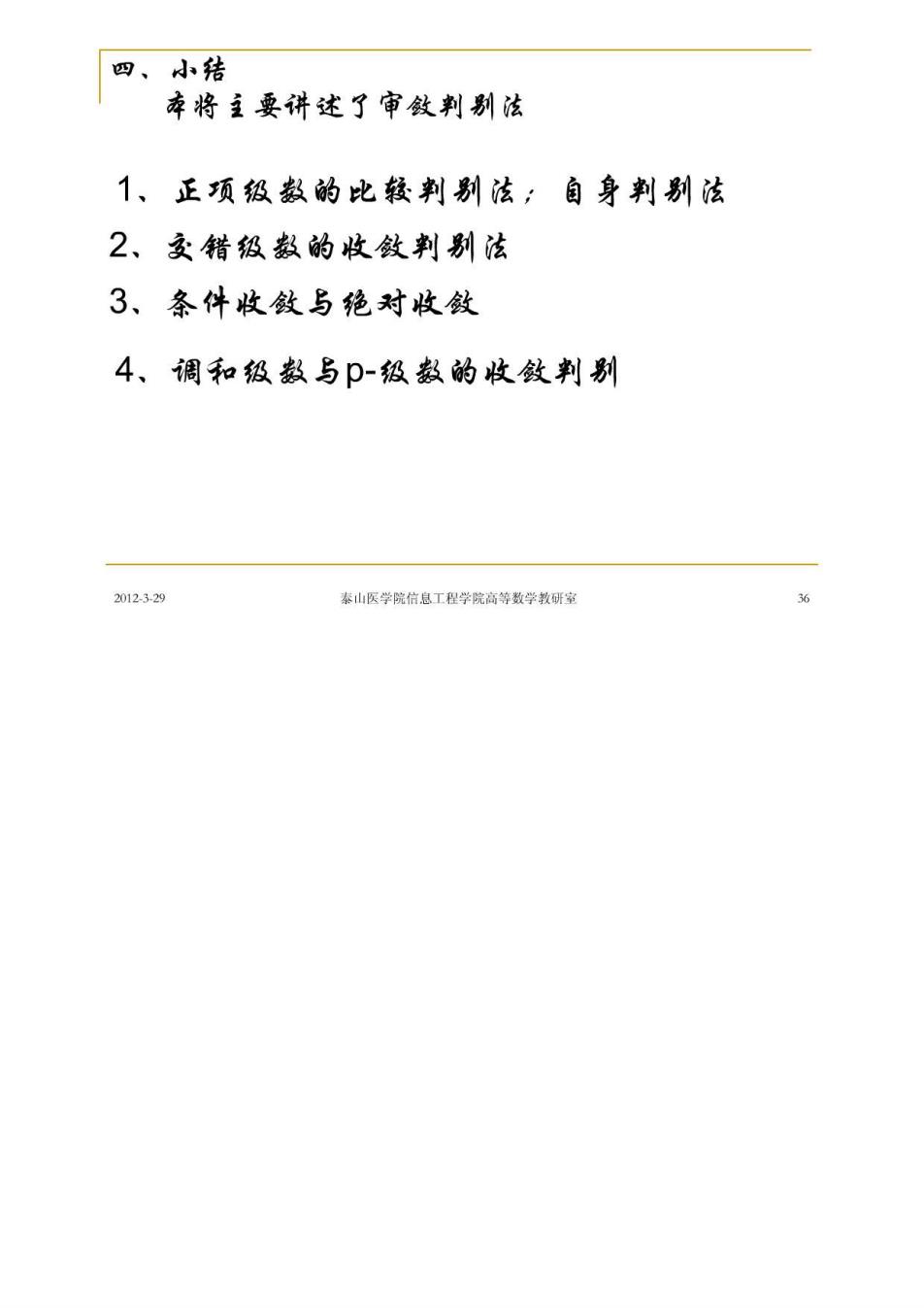 四、小结
本将主要讲述了审敛判别法

1、正项级数的比较判别法；自身判别法

2、交错级数的收敛判别法

3、条件收敛与绝对收敛

4、调和级数与p-级数的收敛判别

2012-3-29 泰山医学院信息工程学院高等数学教研室 36